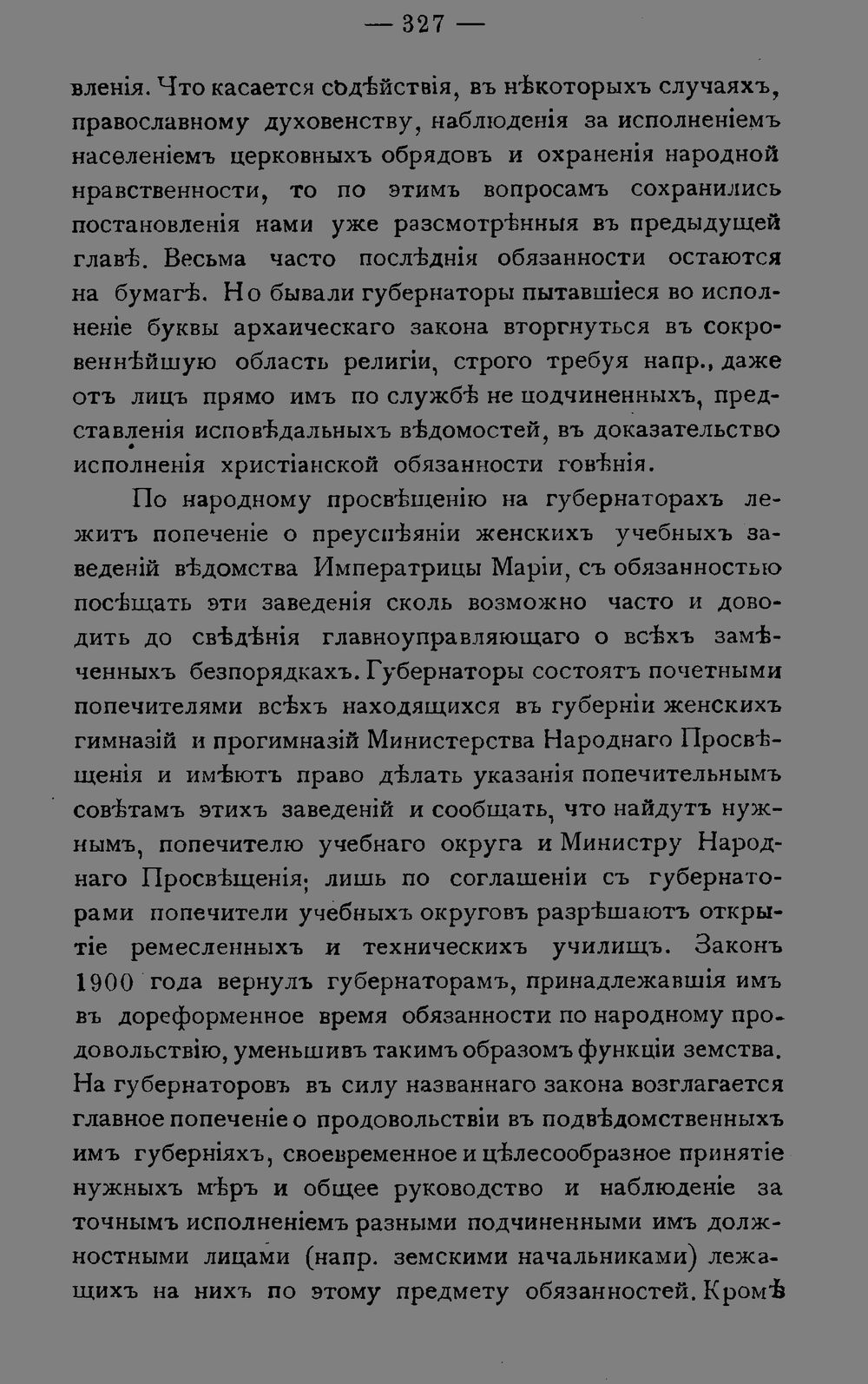 — 327 —

вленія. Что касается содѣйствія, въ нѣкоторыхъ случаяхъ, православному духовенству, наблюденія за исполненіемъ населеніемъ церковныхъ обрядовъ и охраненія народной нравственности, то по этимъ вопросамъ сохранились постановленія нами уже разсмотрѣнныя въ предыдущей главѣ. Весьма часто послѣднія обязанности остаются на бумагѣ. Но бывали губернаторы пытавшіеся во исполненіе буквы архаическаго закона вторгнуться въ сокровеннѣйшую область религіи, строго требуя напр., даже отъ лицъ прямо имъ по службѣ не подчиненныхъ, представленія исповѣдальныхъ вѣдомостей, въ доказательство исполненія христіанской обязанности говѣнія.

По народному просвѣщенію на губернаторахъ лежитъ попеченіе о преуспѣяніи женскихъ учебныхъ заведеній вѣдомства Императрицы Маріи, съ обязанностью посѣщать эти заведенія сколь возможно часто и доводить до свѣдѣнія главноуправляющаго о всѣхъ замѣченныхъ безпорядкахъ. Губернаторы состоятъ почетными попечителями всѣхъ находящихся въ губерніи женскихъ гимназій и прогимназій Министерства Народнаго Просвѣщенія и имѣютъ право дѣлать указанія попечительнымъ совѣтамъ этихъ заведеній и сообщать, что найдутъ нужнымъ, попечителю учебнаго округа и Министру Народнаго Просвѣщенія; лишь по соглашеніи съ губернаторами попечители учебныхъ округовъ разрѣшаютъ открытіе ремесленныхъ и техническихъ училищъ. Законъ 1900 года вернулъ губернаторамъ, принадлежавшія имъ въ дореформенное время обязанности по народному продовольствію, уменьшивъ такимъ образомъ функціи земства. На губернаторовъ въ силу названнаго закона возглагается главное попеченіе о продовольствіи въ подвѣдомственныхъ имъ губерніяхъ, своевременное и цѣлесообразное принятіе нужныхъ мѣръ и общее руководство и наблюденіе за точнымъ исполненіемъ разными подчиненными имъ должностными лицами (напр. земскими начальниками) лежащихъ на нихъ по этому предмету обязанностей. Кромѣ